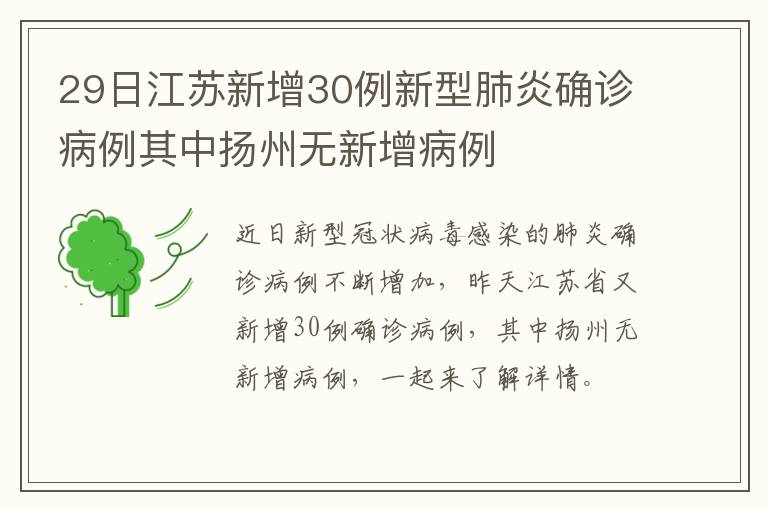 29日江苏新增30例新型肺炎确诊病例其中扬州无新增病例

近日新型冠状病毒感染的肺炎确诊病例不断增加，昨天江苏省又新增30例确诊病例，其中扬州无新增病例，一起来了解详情。